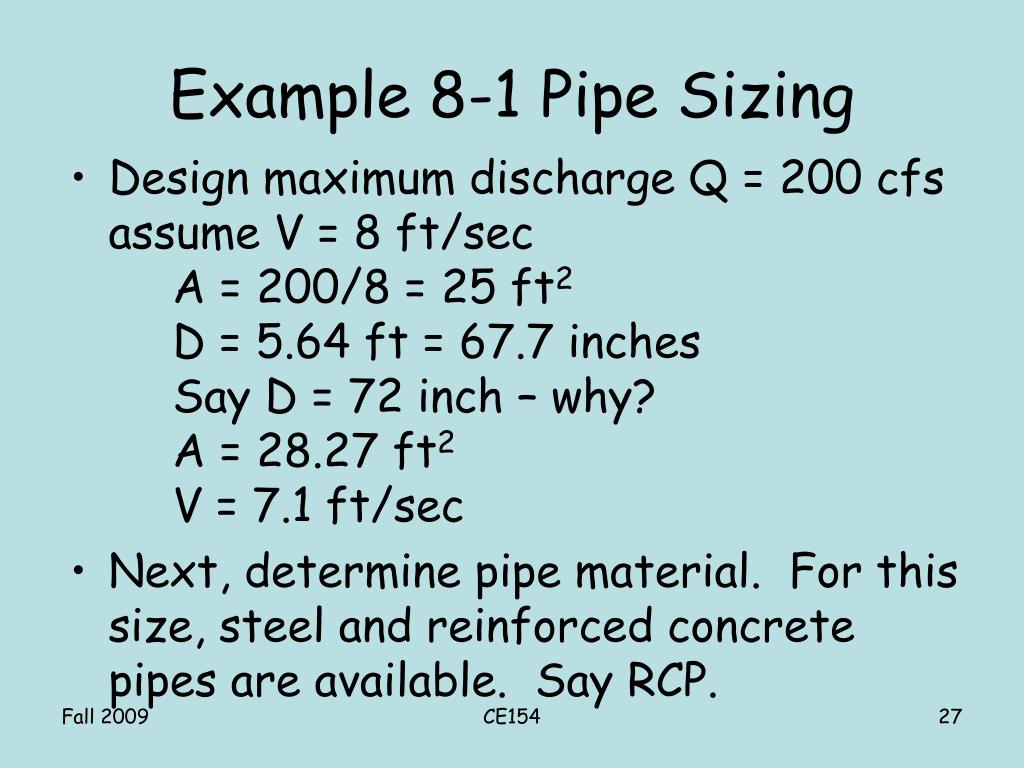 Example 8-1 Pipe Sizing

• Design maximum discharge Q = 200 cfs assume V = 8 ft/sec
A = 200/8 = 25 $ft^2$
D = 5.64 ft = 67.7 inches
Say D = 72 inch – why?
A = 28.27 $ft^2$
V = 7.1 ft/sec

• Next, determine pipe material. For this size, steel and reinforced concrete pipes are available. Say RCP.

Fall 2009
CE154
27